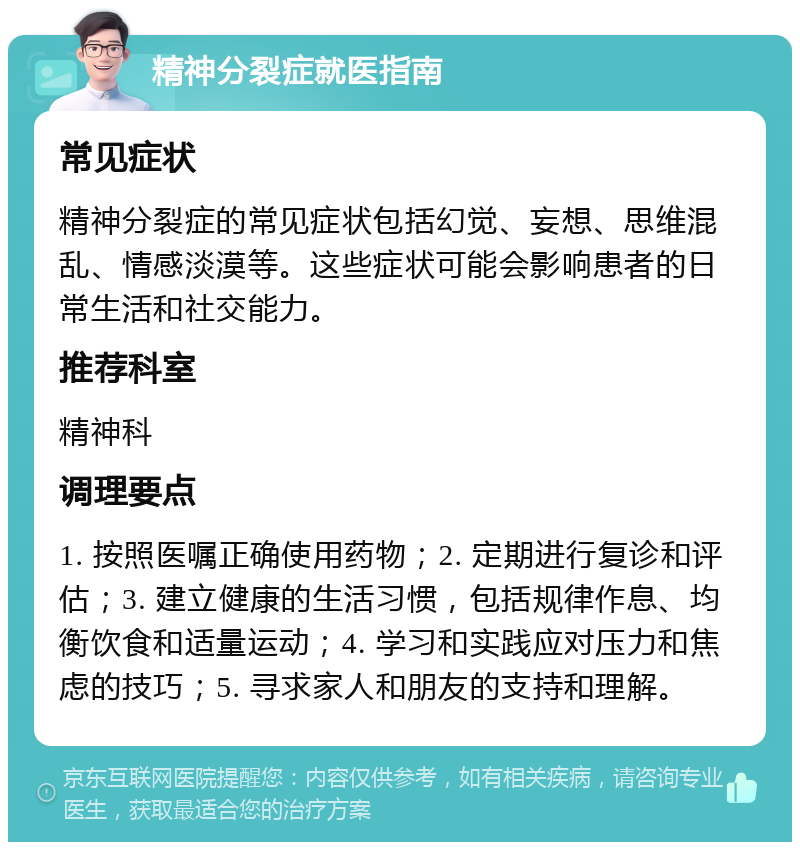 精神分裂症就医指南

常见症状

精神分裂症的常见症状包括幻觉、妄想、思维混乱、情感淡漠等。这些症状可能会影响患者的日常生活和社交能力。

推荐科室

精神科

调理要点

1. 按照医嘱正确使用药物；2. 定期进行复诊和评估；3. 建立健康的生活习惯，包括规律作息、均衡饮食和适量运动；4. 学习和实践应对压力和焦虑的技巧；5. 寻求家人和朋友的支持和理解。

京东互联网医院提醒您：内容仅供参考，如有相关疾病，请咨询专业医生，获取最适合您的治疗方案